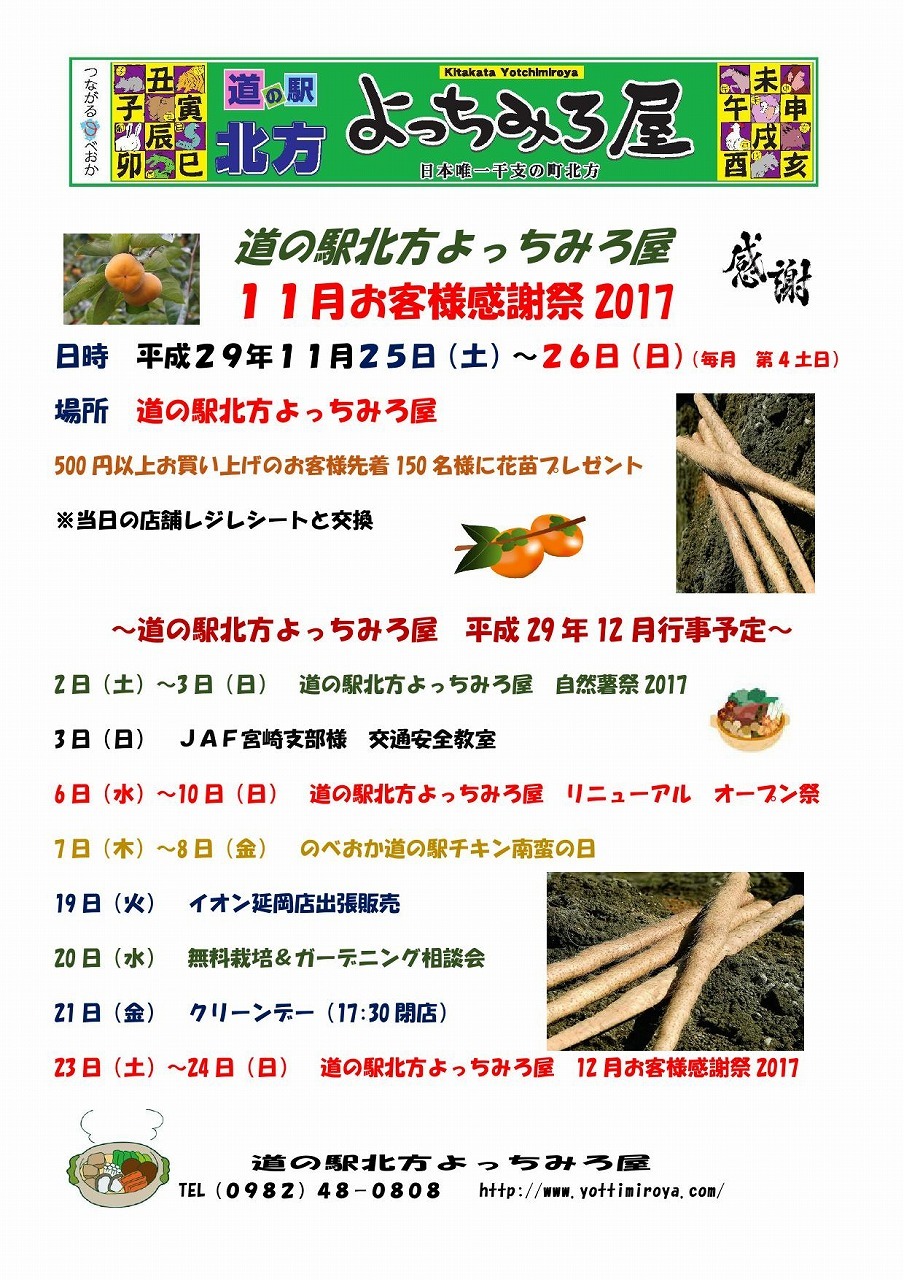 つながる のべおか

丑 寅
子 辰 巳
卯

道の駅
北方

Kitakata Yotchimiroya
よっちみろ屋
日本唯一干支の町北方

未 申
午 戌
酉 亥

道の駅北方よっちみろ屋
11月お客様感謝祭2017

感謝

日時 平成29年11月25日（土）～26日（日）（毎月 第4土日）

場所 道の駅北方よっちみろ屋

500円以上お買い上げのお客様先着150名様に花苗プレゼント

※当日の店舗レジレシートと交換

～道の駅北方よっちみろ屋 平成29年12月行事予定～

2日（土）～3日（日） 道の駅北方よっちみろ屋 自然薯祭2017

3日（日） JAF宮崎支部様 交通安全教室

6日（水）～10日（日） 道の駅北方よっちみろ屋 リニューアル オープン祭

7日（木）～8日（金） のべおか道の駅チキン南蛮の日

19日（火） イオン延岡店出張販売

20日（水） 無料栽培＆ガーデニング相談会

21日（金） クリーンデー（17:30閉店）

23日（土）～24日（日） 道の駅北方よっちみろ屋 12月お客様感謝祭2017

道の駅北方よっちみろ屋
TEL（0982）48-0808 http://www.yottimiroya.com/